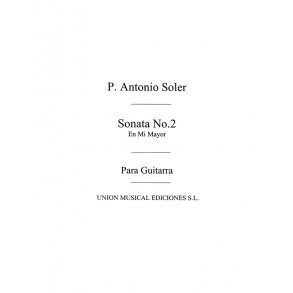 P. Antonio Soler

Sonata No.2
En Mi Mayor

Para Guitarra

UNION MUSICAL EDICIONES S.L.